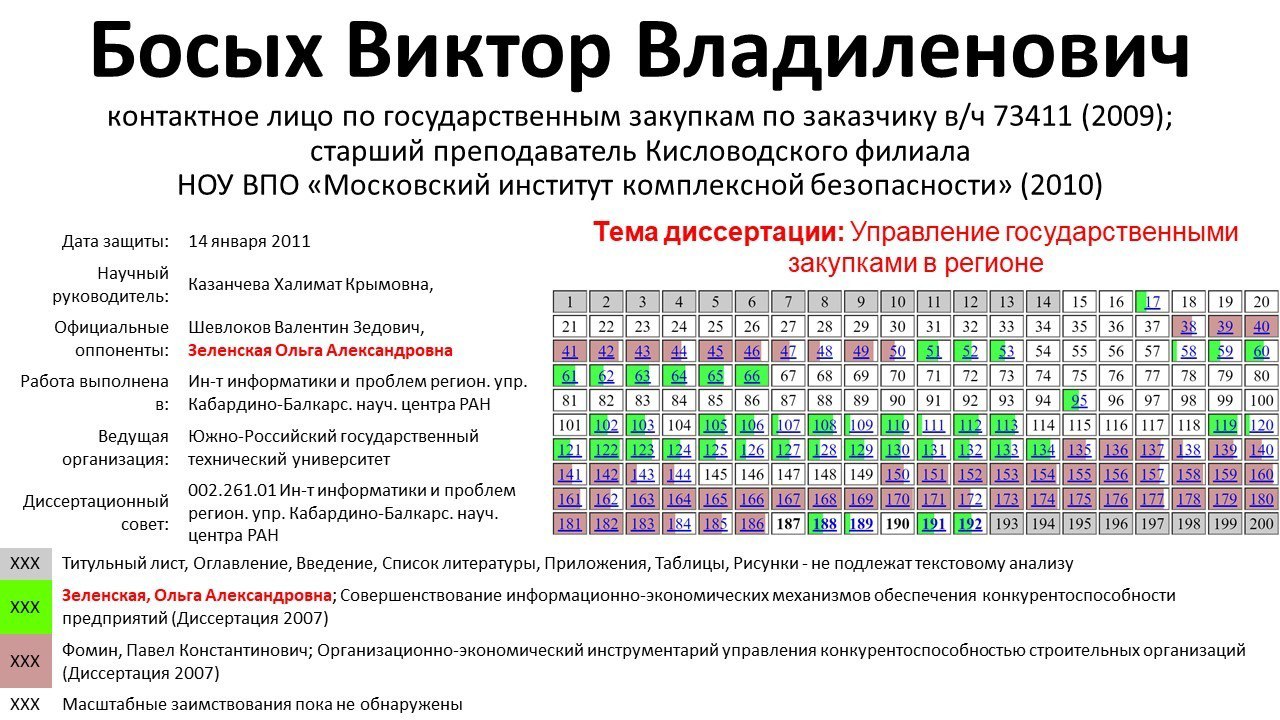 Босых Виктор Владиленович

контактное лицо по государственным закупкам по заказчику в/ч 73411 (2009); старший преподаватель Кисловодского филиала НОУ ВПО «Московский институт комплексной безопасности» (2010)

Дата защиты: 14 января 2011
Научный руководитель: Казанчева Халимат Крымовна,
Официальные оппоненты: Шевлоков Валентин Зедович, Зеленская Ольга Александровна
Работа выполнена в: Ин-т информатики и проблем регион. упр. Кабардино-Балкарс. науч. центра РАН
Ведущая организация: Южно-Российский государственный технический университет
Диссертационный совет: 002.261.01 Ин-т информатики и проблем регион. упр. Кабардино-Балкарс. науч. центра РАН

Тема диссертации: Управление государственными закупками в регионе

| 1 | 2 | 3 | 4 | 5 | 6 | 7 | 8 | 9 | 10 | 11 | 12 | 13 | 14 | 15 | 16 | 17 | 18 | 19 | 20 |
|---|---|---|---|---|---|---|---|---|---|---|---|---|---|---|---|---|---|---|---|
| 21 | 22 | 23 | 24 | 25 | 26 | 27 | 28 | 29 | 30 | 31 | 32 | 33 | 34 | 35 | 36 | 37 | 38 | 39 | 40 |
| 41 | 42 | 43 | 44 | 45 | 46 | 47 | 48 | 49 | 50 | 51 | 52 | 53 | 54 | 55 | 56 | 57 | 58 | 59 | 60 |
| 61 | 62 | 63 | 64 | 65 | 66 | 67 | 68 | 69 | 70 | 71 | 72 | 73 | 74 | 75 | 76 | 77 | 78 | 79 | 80 |
| 81 | 82 | 83 | 84 | 85 | 86 | 87 | 88 | 89 | 90 | 91 | 92 | 93 | 94 | 95 | 96 | 97 | 98 | 99 | 100 |
| 101 | 102 | 103 | 104 | 105 | 106 | 107 | 108 | 109 | 110 | 111 | 112 | 113 | 114 | 115 | 116 | 117 | 118 | 119 | 120 |
| 121 | 122 | 123 | 124 | 125 | 126 | 127 | 128 | 129 | 130 | 131 | 132 | 133 | 134 | 135 | 136 | 137 | 138 | 139 | 140 |
| 141 | 142 | 143 | 144 | 145 | 146 | 147 | 148 | 149 | 150 | 151 | 152 | 153 | 154 | 155 | 156 | 157 | 158 | 159 | 160 |
| 161 | 162 | 163 | 164 | 165 | 166 | 167 | 168 | 169 | 170 | 171 | 172 | 173 | 174 | 175 | 176 | 177 | 178 | 179 | 180 |
| 181 | 182 | 183 | 184 | 185 | 186 | 187 | 188 | 189 | 190 | 191 | 192 | 193 | 194 | 195 | 196 | 197 | 198 | 199 | 200 |

XXX Титульный лист, Оглавление, Введение, Список литературы, Приложения, Таблицы, Рисунки - не подлежат текстовому анализу

XXX Зеленская, Ольга Александровна; Совершенствование информационно-экономических механизмов обеспечения конкурентоспособности предприятий (Диссертация 2007)

XXX Фомин, Павел Константинович; Организационно-экономический инструментарий управления конкурентоспособностью строительных организаций (Диссертация 2007)

XXX Масштабные заимствования пока не обнаружены